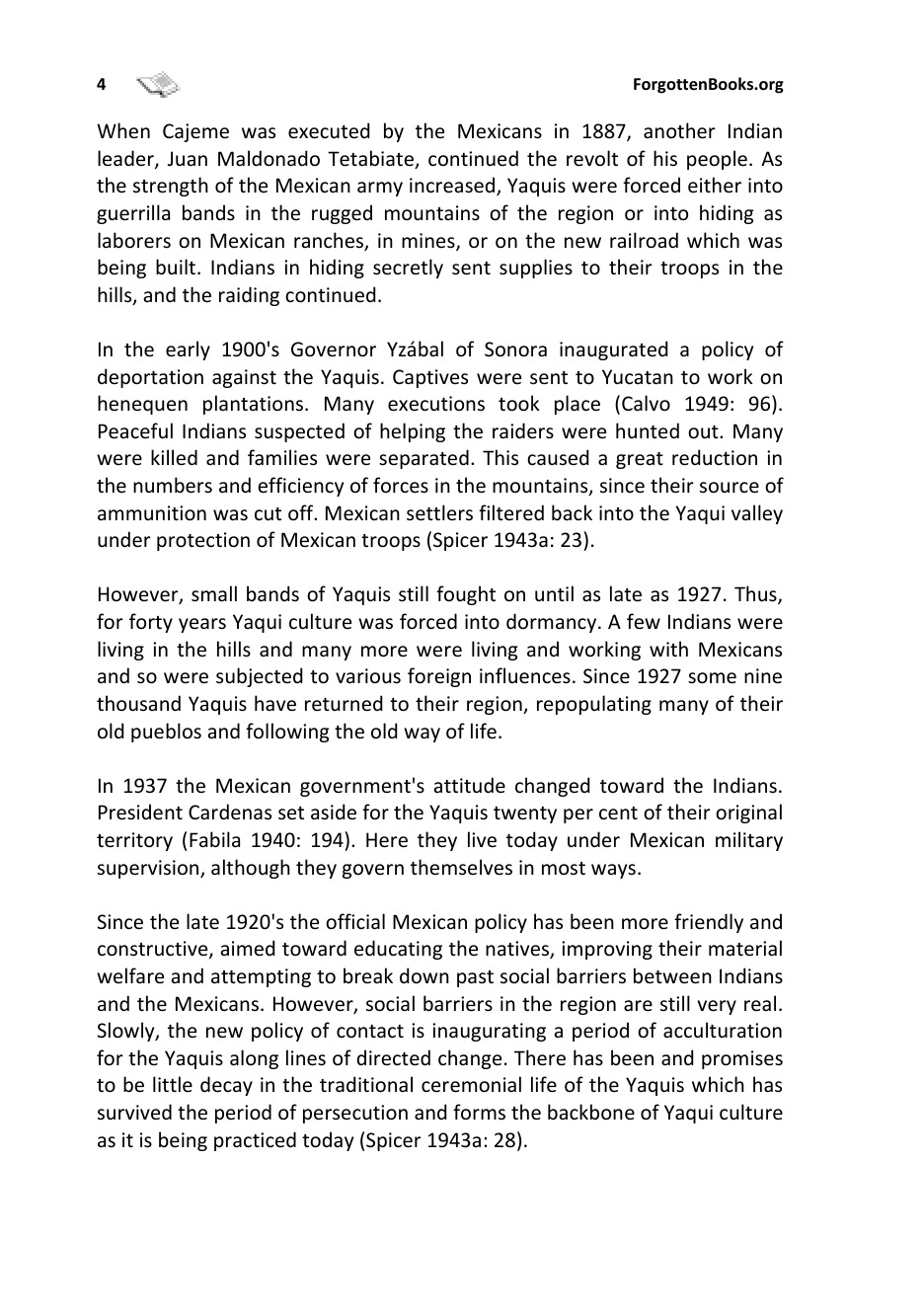 4 ForgottenBooks.org

When Cajeme was executed by the Mexicans in 1887, another Indian leader, Juan Maldonado Tetabiate, continued the revolt of his people. As the strength of the Mexican army increased, Yaquis were forced either into guerrilla bands in the rugged mountains of the region or into hiding as laborers on Mexican ranches, in mines, or on the new railroad which was being built. Indians in hiding secretly sent supplies to their troops in the hills, and the raiding continued.

In the early 1900's Governor Yzábal of Sonora inaugurated a policy of deportation against the Yaquis. Captives were sent to Yucatan to work on henequen plantations. Many executions took place (Calvo 1949: 96). Peaceful Indians suspected of helping the raiders were hunted out. Many were killed and families were separated. This caused a great reduction in the numbers and efficiency of forces in the mountains, since their source of ammunition was cut off. Mexican settlers filtered back into the Yaqui valley under protection of Mexican troops (Spicer 1943a: 23).

However, small bands of Yaquis still fought on until as late as 1927. Thus, for forty years Yaqui culture was forced into dormancy. A few Indians were living in the hills and many more were living and working with Mexicans and so were subjected to various foreign influences. Since 1927 some nine thousand Yaquis have returned to their region, repopulating many of their old pueblos and following the old way of life.

In 1937 the Mexican government's attitude changed toward the Indians. President Cardenas set aside for the Yaquis twenty per cent of their original territory (Fabila 1940: 194). Here they live today under Mexican military supervision, although they govern themselves in most ways.

Since the late 1920's the official Mexican policy has been more friendly and constructive, aimed toward educating the natives, improving their material welfare and attempting to break down past social barriers between Indians and the Mexicans. However, social barriers in the region are still very real. Slowly, the new policy of contact is inaugurating a period of acculturation for the Yaquis along lines of directed change. There has been and promises to be little decay in the traditional ceremonial life of the Yaquis which has survived the period of persecution and forms the backbone of Yaqui culture as it is being practiced today (Spicer 1943a: 28).